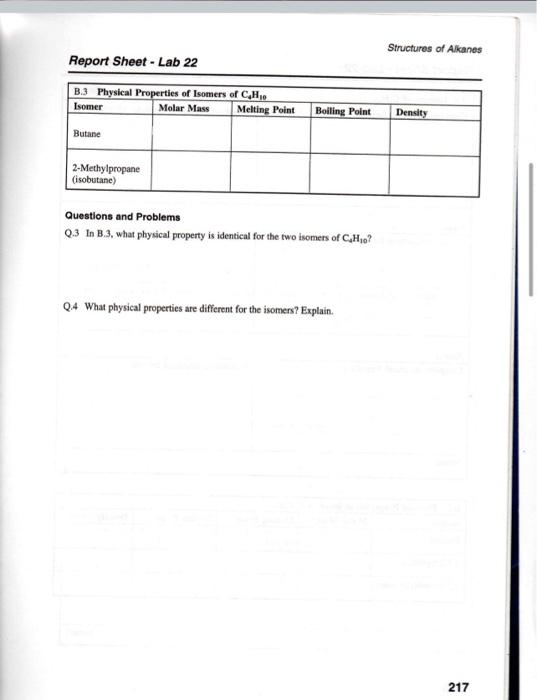 Structures of Alkanes

Report Sheet - Lab 22

B.3 Physical Properties of Isomers of $C_4H_{10}$

| Isomer | Molar Mass | Melting Point | Boiling Point | Density |
|---|---|---|---|---|
| Butane | | | | |
| 2-Methylpropane (isobutane) | | | | |

Questions and Problems

Q.3 In B.3, what physical property is identical for the two isomers of $C_4H_{10}$?

Q.4 What physical properties are different for the isomers? Explain.

217